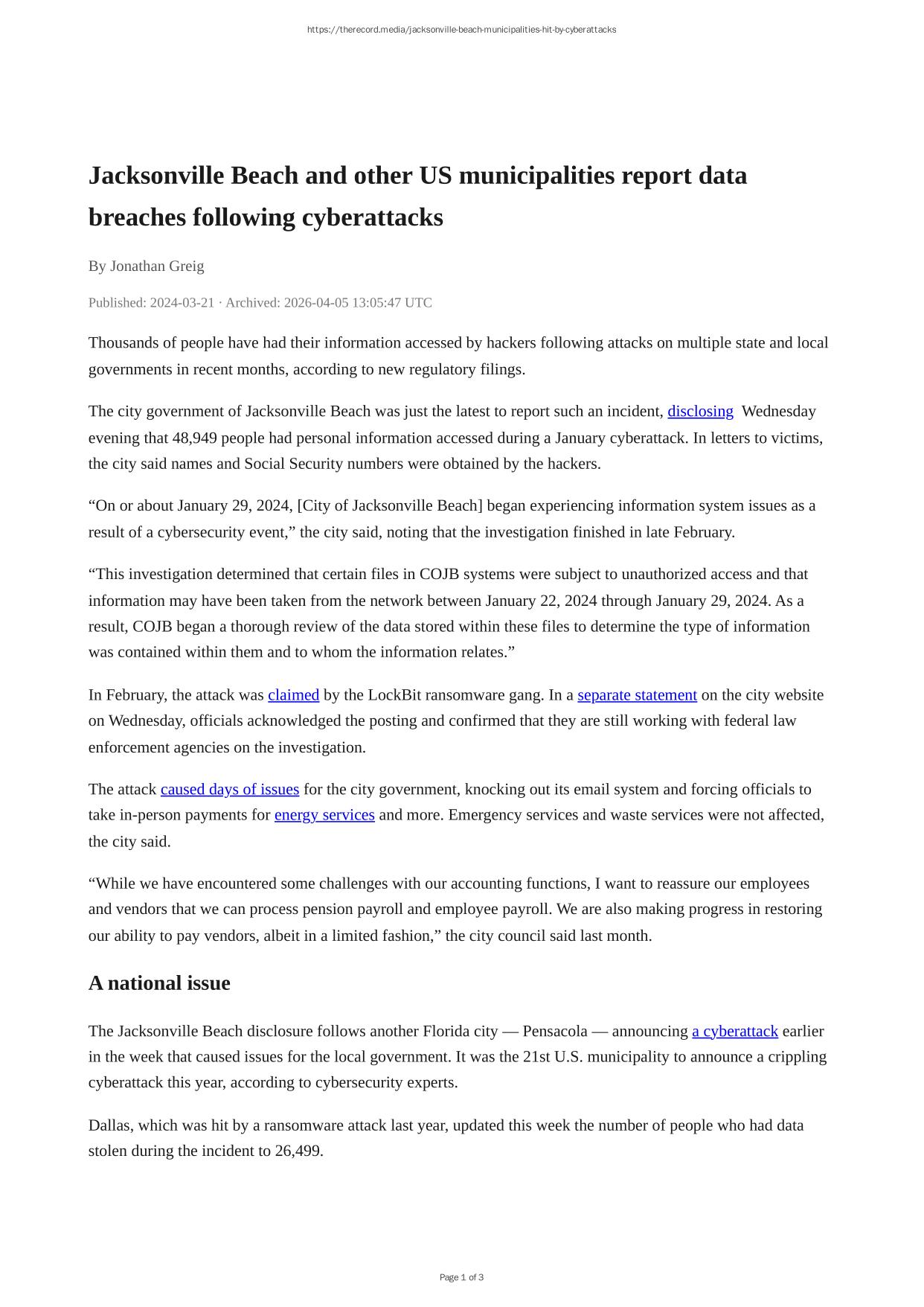 https://therecord.media/jacksonville-beach-municipalities-hit-by-cyberattacks

Jacksonville Beach and other US municipalities report data breaches following cyberattacks

By Jonathan Greig

Published: 2024-03-21 · Archived: 2026-04-05 13:05:47 UTC

Thousands of people have had their information accessed by hackers following attacks on multiple state and local governments in recent months, according to new regulatory filings.

The city government of Jacksonville Beach was just the latest to report such an incident, disclosing Wednesday evening that 48,949 people had personal information accessed during a January cyberattack. In letters to victims, the city said names and Social Security numbers were obtained by the hackers.

“On or about January 29, 2024, [City of Jacksonville Beach] began experiencing information system issues as a result of a cybersecurity event,” the city said, noting that the investigation finished in late February.

“This investigation determined that certain files in COJB systems were subject to unauthorized access and that information may have been taken from the network between January 22, 2024 through January 29, 2024. As a result, COJB began a thorough review of the data stored within these files to determine the type of information was contained within them and to whom the information relates.”

In February, the attack was claimed by the LockBit ransomware gang. In a separate statement on the city website on Wednesday, officials acknowledged the posting and confirmed that they are still working with federal law enforcement agencies on the investigation.

The attack caused days of issues for the city government, knocking out its email system and forcing officials to take in-person payments for energy services and more. Emergency services and waste services were not affected, the city said.

“While we have encountered some challenges with our accounting functions, I want to reassure our employees and vendors that we can process pension payroll and employee payroll. We are also making progress in restoring our ability to pay vendors, albeit in a limited fashion,” the city council said last month.

A national issue

The Jacksonville Beach disclosure follows another Florida city — Pensacola — announcing a cyberattack earlier in the week that caused issues for the local government. It was the 21st U.S. municipality to announce a crippling cyberattack this year, according to cybersecurity experts.

Dallas, which was hit by a ransomware attack last year, updated this week the number of people who had data stolen during the incident to 26,499.

Page 1 of 3